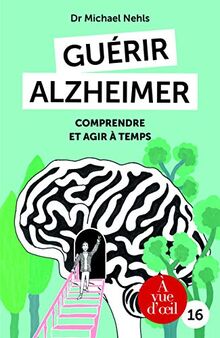 Dr Michael Nehls

GUÉRIR ALZHEIMER

COMPRENDRE ET AGIR À TEMPS

À vue d'œil

16